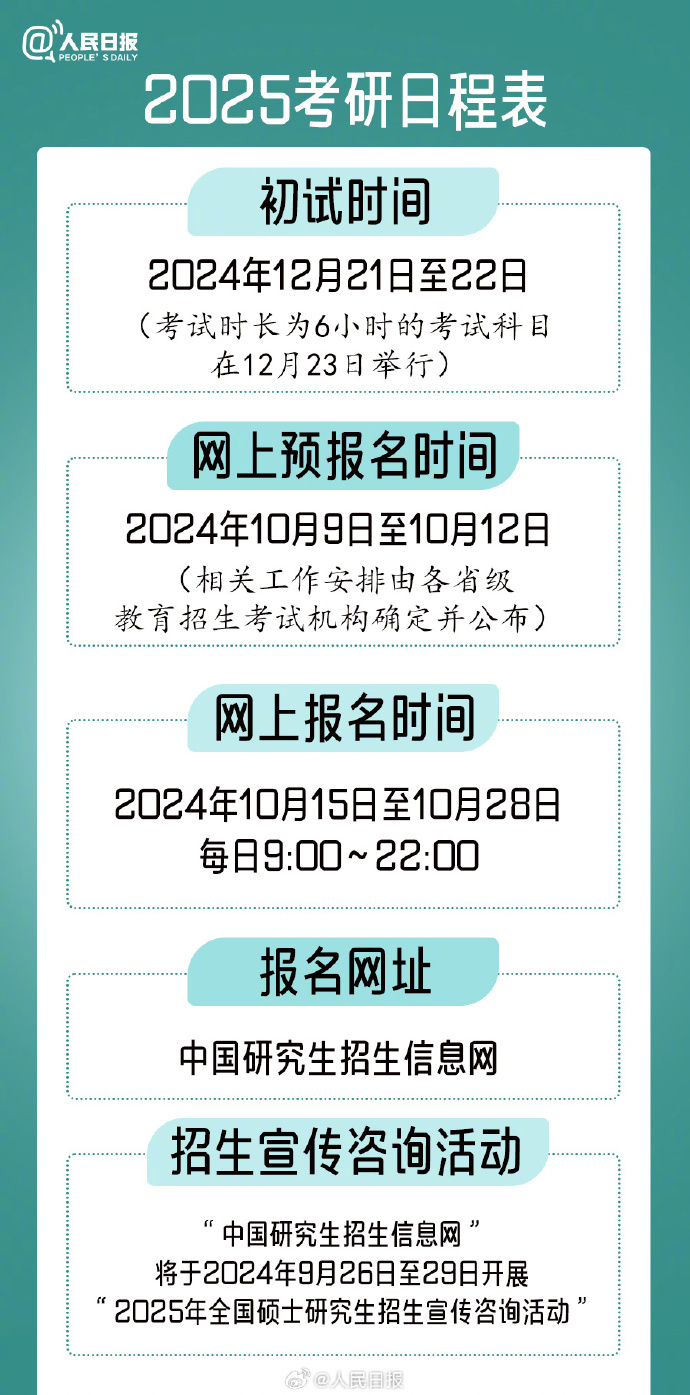 @人民日报
PEOPLE'S DAILY

2025考研日程表

初试时间

2024年12月21日至22日
（考试时长为6小时的考试科目在12月23日举行）

网上预报名时间

2024年10月9日至10月12日
（相关工作安排由各省级教育招生考试机构确定并公布）

网上报名时间

2024年10月15日至10月28日
每日9:00～22:00

报名网址

中国研究生招生信息网

招生宣传咨询活动

“中国研究生招生信息网”
将于2024年9月26日至29日开展
“2025年全国硕士研究生招生宣传咨询活动”

@人民日报